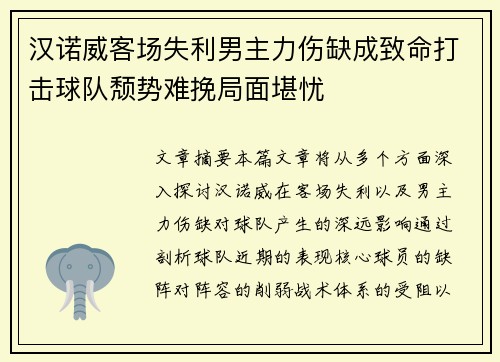 汉诺威客场失利男主力伤缺成致命打击球队颓势难挽局面堪忧

文章摘要本篇文章将从多个方面深入探讨汉诺威在客场失利以及男主力伤缺对球队产生的深远影响通过剖析球队近期的表现核心球员的缺阵对阵容的削弱战术体系的受阻以